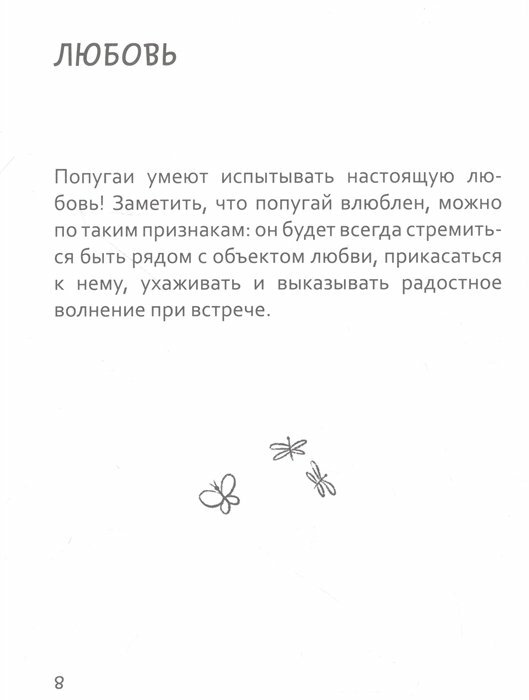 ЛЮБОВЬ

Попугаи умеют испытывать настоящую любовь! Заметить, что попугай влюблен, можно по таким признакам: он будет всегда стремиться быть рядом с объектом любви, прикасаться к нему, ухаживать и выказывать радостное волнение при встрече.

8